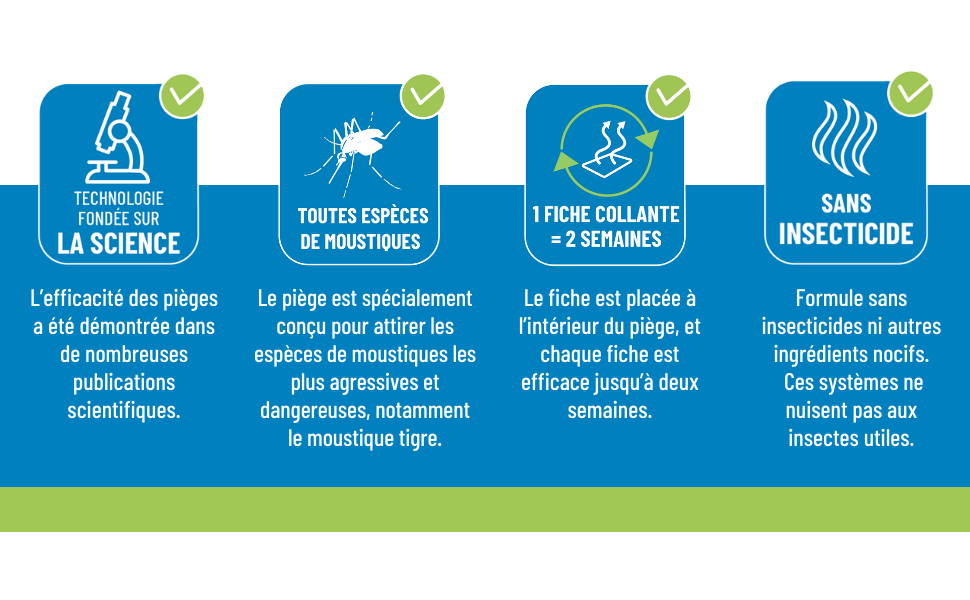 TECHNOLOGIE FONDÉE SUR
LA SCIENCE

L'efficacité des pièges a été démontrée dans de nombreuses publications scientifiques.

TOUTES ESPÈCES DE MOUSTIQUES

Le piège est spécialement conçu pour attirer les espèces de moustiques les plus agressives et dangereuses, notamment le moustique tigre.

1 FICHE COLLANTE = 2 SEMAINES

Le fiche est placée à l'intérieur du piège, et chaque fiche est efficace jusqu'à deux semaines.

SANS
INSECTICIDE

Formule sans insecticides ni autres ingrédients nocifs. Ces systèmes ne nuisent pas aux insectes utiles.